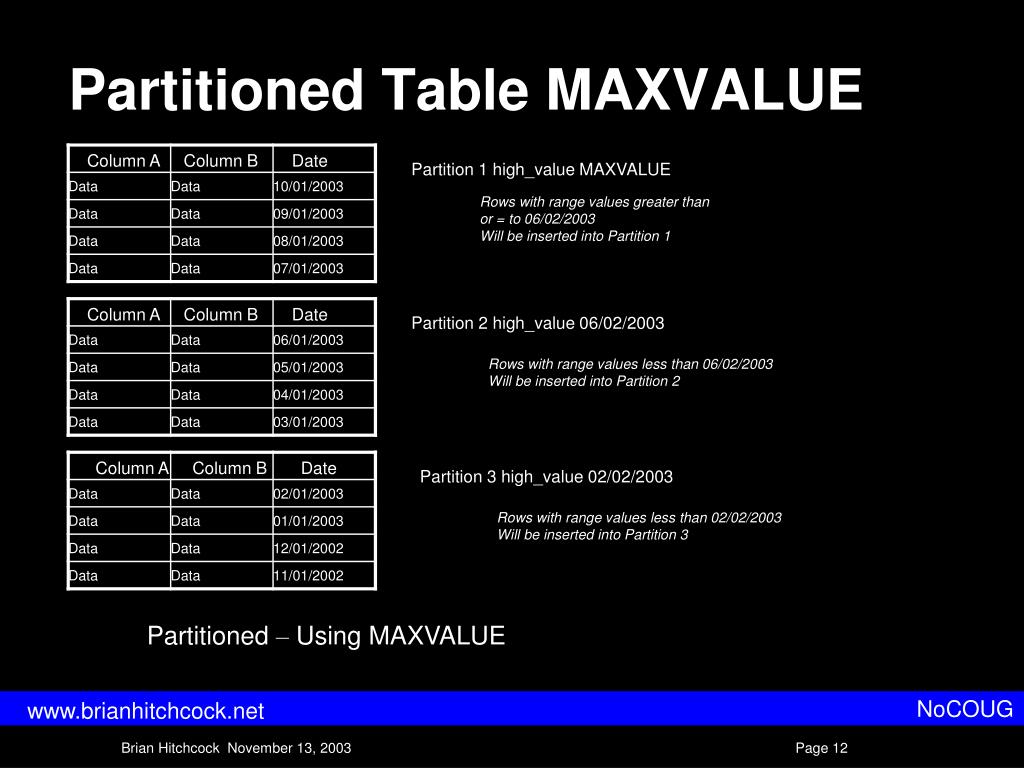 Partitioned Table MAXVALUE

| Column A | Column B | Date |
|---|---|---|
| Data | Data | 10/01/2003 |
| Data | Data | 09/01/2003 |
| Data | Data | 08/01/2003 |
| Data | Data | 07/01/2003 |

Partition 1 high_value MAXVALUE

Rows with range values greater than or = to 06/02/2003
Will be inserted into Partition 1

| Column A | Column B | Date |
|---|---|---|
| Data | Data | 06/01/2003 |
| Data | Data | 05/01/2003 |
| Data | Data | 04/01/2003 |
| Data | Data | 03/01/2003 |

Partition 2 high_value 06/02/2003

Rows with range values less than 06/02/2003
Will be inserted into Partition 2

| Column A | Column B | Date |
|---|---|---|
| Data | Data | 02/01/2003 |
| Data | Data | 01/01/2003 |
| Data | Data | 12/01/2002 |
| Data | Data | 11/01/2002 |

Partition 3 high_value 02/02/2003

Rows with range values less than 02/02/2003
Will be inserted into Partition 3

Partitioned – Using MAXVALUE

www.brianhitchcock.net

NoCOUG

Brian Hitchcock November 13, 2003

Page 12